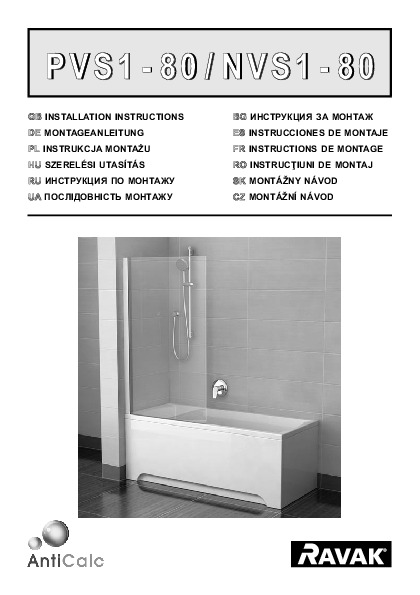 PVS1-80/NVS1-80

GB INSTALLATION INSTRUCTIONS
DE MONTAGEANLEITUNG
PL INSTRUKCJA MONTAŻU
HU SZERELÉSI UTASÍTÁS
RU ИНСТРУКЦИЯ ПО МОНТАЖУ
UA ПОСЛІДОВНІСТЬ МОНТАЖУ

BG ИНСТРУКЦИЯ ЗА МОНТАЖ
ES INSTRUCCIONES DE MONTAJE
FR INSTRUCTIONS DE MONTAGE
RO INSTRUCŢIUNI DE MONTAJ
SK MONTÁŽNY NÁVOD
CZ MONTÁŽNÍ NÁVOD

AntiCalc

RAVAK